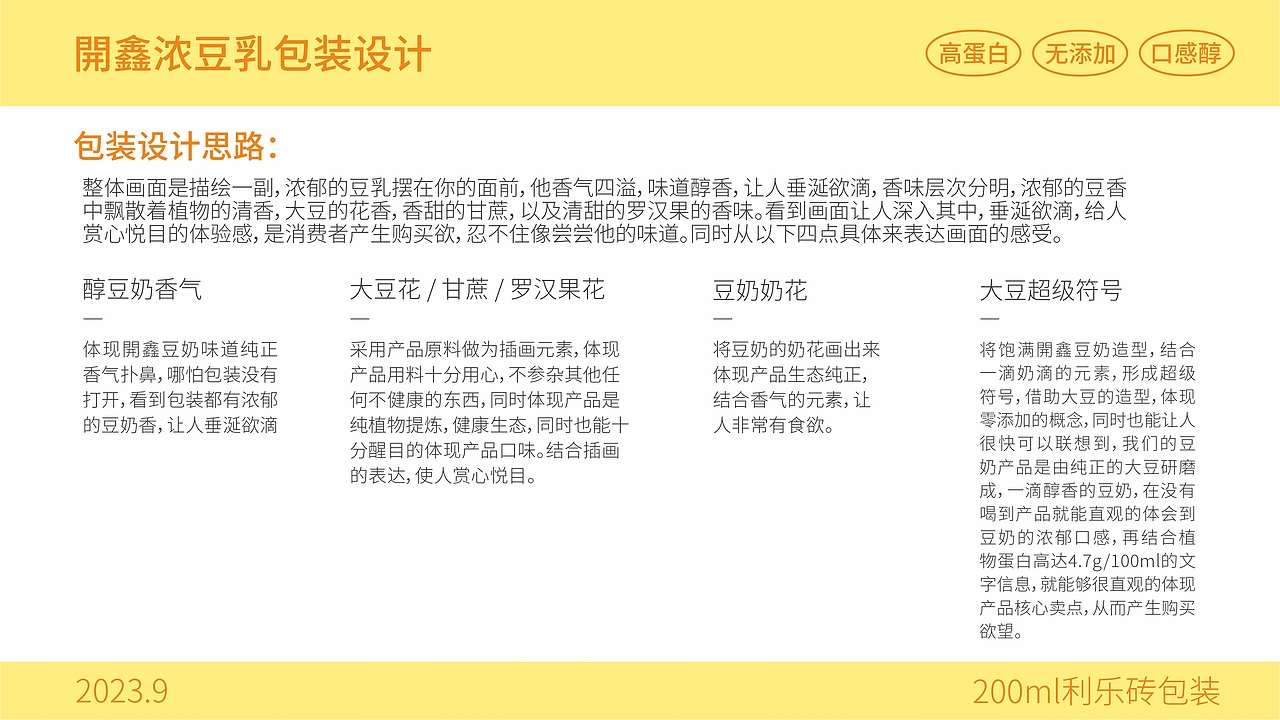 開鑫浓豆乳包装设计

高蛋白 无添加 口感醇

包装设计思路：

整体画面是描绘一副，浓郁的豆乳摆在你的面前，他香气四溢，味道醇香，让人垂涎欲滴，香味层次分明，浓郁的豆香中飘散着植物的清香，大豆的花香，香甜的甘蔗，以及清甜的罗汉果的香味。看到画面让人深入其中，垂涎欲滴，给人赏心悦目的体验感，是消费者产生购买欲，忍不住像尝尝他的味道。同时从以下四点具体来表达画面的感受。

醇豆奶香气
—
体现開鑫豆奶味道纯正香气扑鼻，哪怕包装没有打开，看到包装都有浓郁的豆奶香，让人垂涎欲滴

大豆花 / 甘蔗 / 罗汉果花
—
采用产品原料做为插画元素，体现产品用料十分用心，不参杂其他任何不健康的东西，同时体现产品是纯植物提炼，健康生态，同时也能十分醒目的体现产品口味。结合插画的表达，使人赏心悦目。

豆奶奶花
—
将豆奶的奶花画出来体现产品生态纯正，结合香气的元素，让人非常有食欲。

大豆超级符号
—
将饱满開鑫豆奶造型，结合一滴奶滴的元素，形成超级符号，借助大豆的造型，体现零添加的概念，同时也能让人很快可以联想到，我们的豆奶产品是由纯正的大豆研磨成，一滴醇香的豆奶，在没有喝到产品就能直观的体会到豆奶的浓郁口感，再结合植物蛋白高达4.7g/100ml的文字信息，就能够很直观的体现产品核心卖点，从而产生购买欲望。

2023.9

200ml利乐砖包装